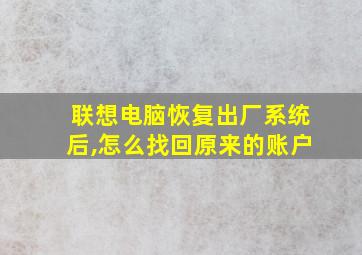 联想电脑恢复出厂系统后,怎么找回原来的账户